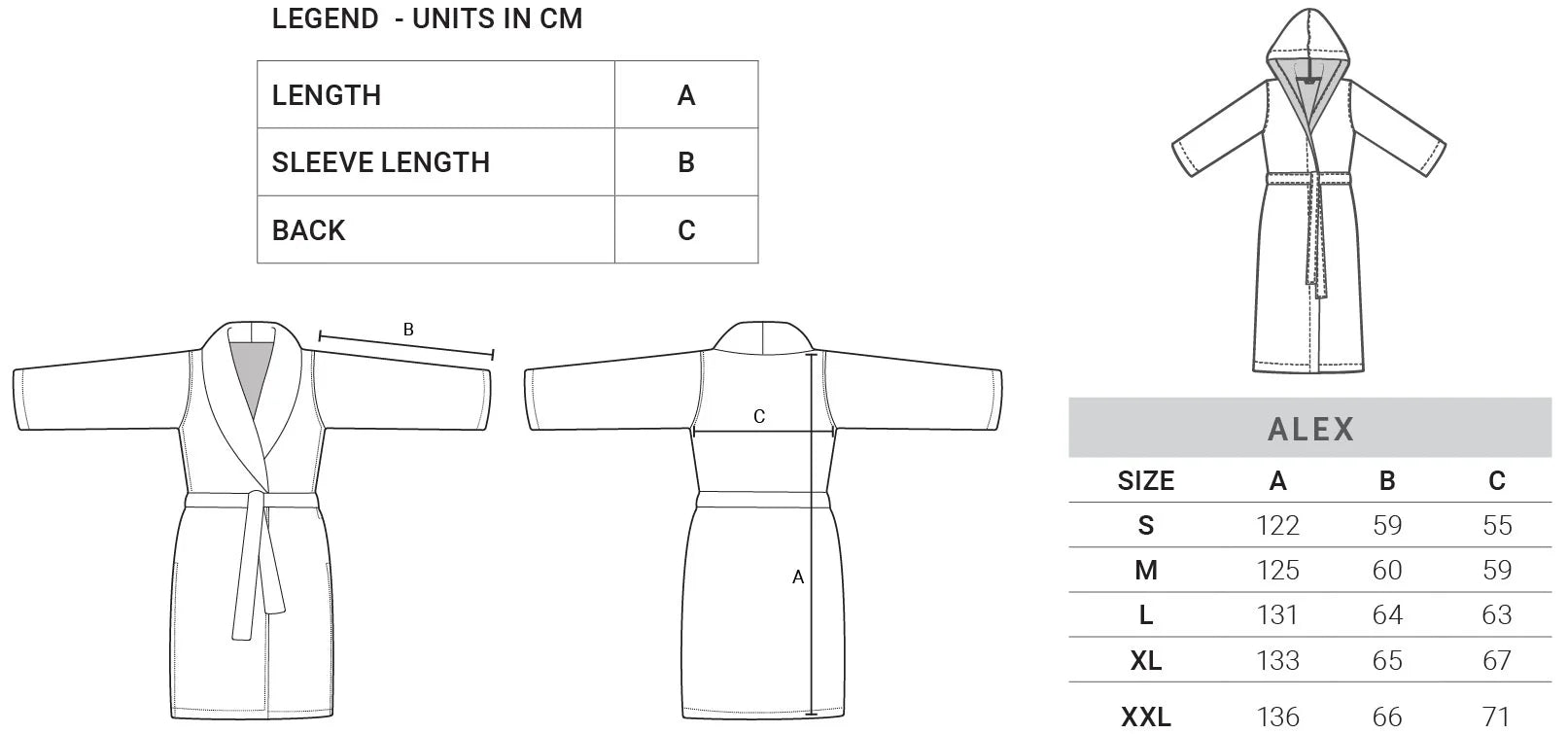 LEGEND - UNITS IN CM

| LENGTH | A |
|---|---|
| SLEEVE LENGTH | B |
| BACK | C |

B

C

A

ALEX

| SIZE | A | B | C |
|---|---|---|---|
| S | 122 | 59 | 55 |
| M | 125 | 60 | 59 |
| L | 131 | 64 | 63 |
| XL | 133 | 65 | 67 |
| XXL | 136 | 66 | 71 |